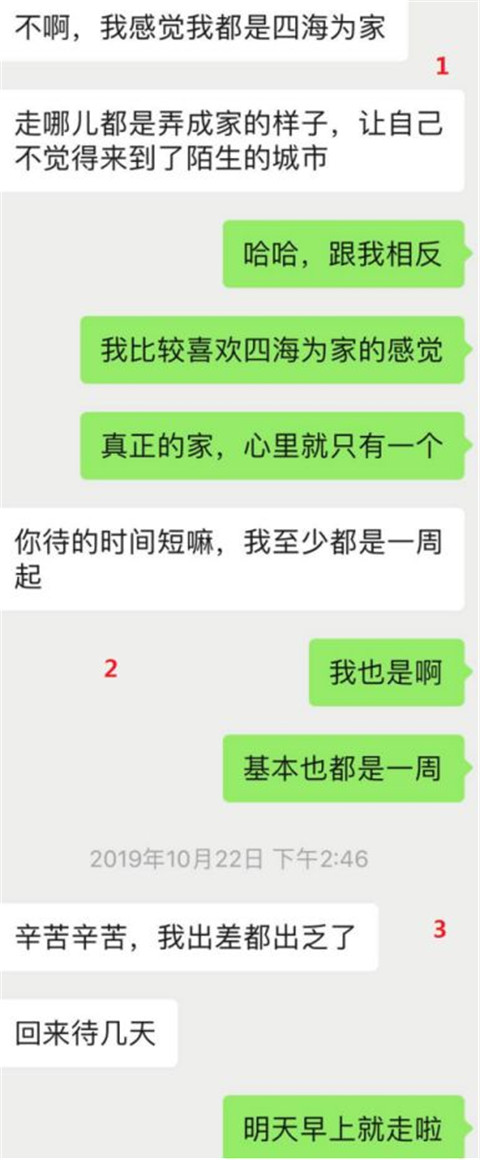 不啊，我感觉我都是四海为家

1

走哪儿都是弄成家的样子，让自己不觉得来到了陌生的城市

哈哈，跟我相反

我比较喜欢四海为家的感觉

真正的家，心里就只有一个

你待的时间短嘛，我至少都是一周起

2

我也是啊

基本也都是一周

2019年10月22日 下午2:46

辛苦辛苦，我出差都出乏了

3

回来待几天

明天早上就走啦